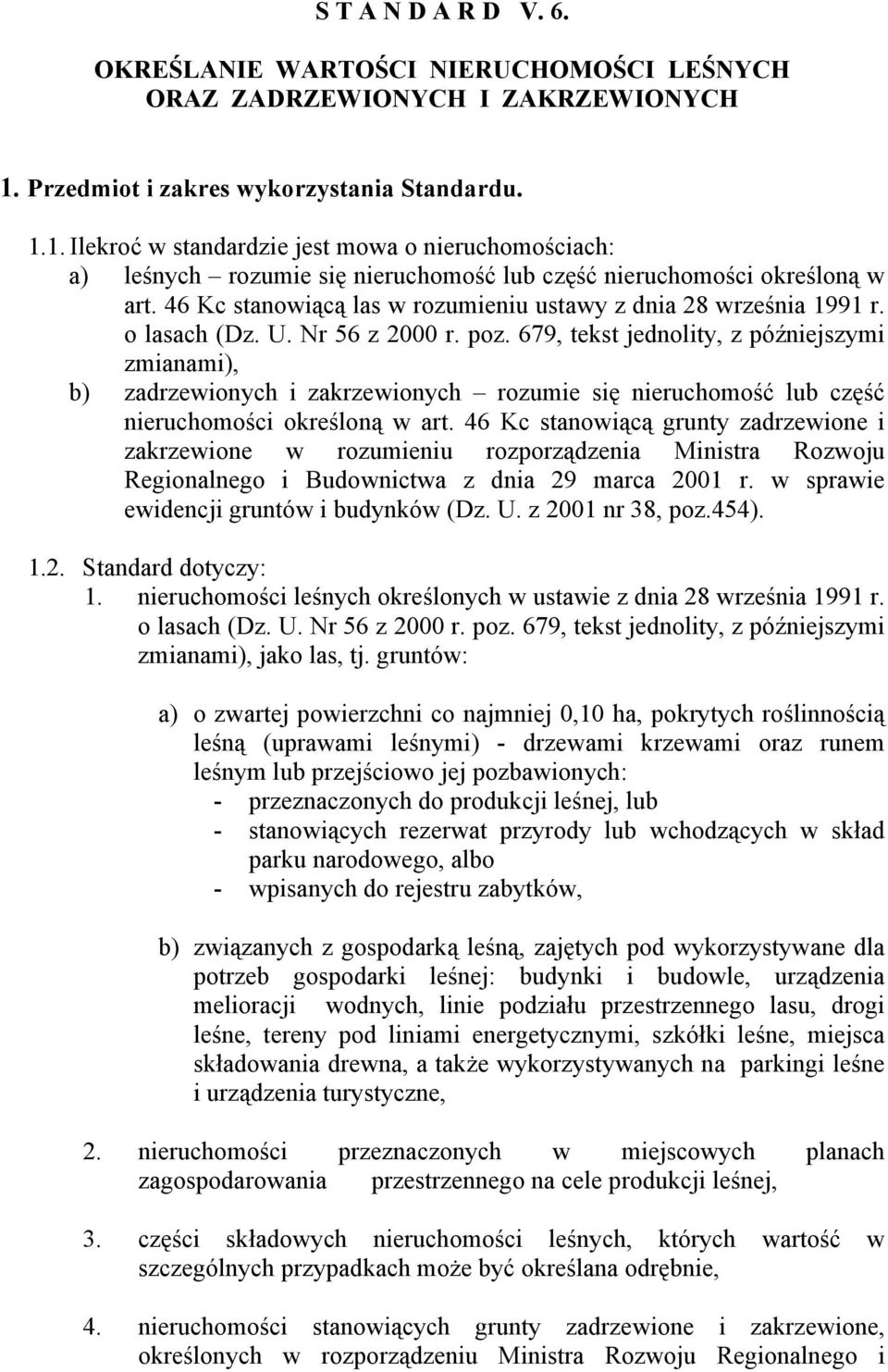 S T A N D A R D V. 6.

OKREŚLANIE WARTOŚCI NIERUCHOMOŚCI LEŚNYCH ORAZ ZADRZEWIONYCH I ZAKRZEWIONYCH

1. Przedmiot i zakres wykorzystania Standardu.

1.1. Ilekroć w standardzie jest mowa o nieruchomościach:
a) leśnych – rozumie się nieruchomość lub część nieruchomości określoną w art. 46 Kc stanowiącą las w rozumieniu ustawy z dnia 28 września 1991 r. o lasach (Dz. U. Nr 56 z 2000 r. poz. 679, tekst jednolity, z późniejszymi zmianami),
b) zadrzewionych i zakrzewionych – rozumie się nieruchomość lub część nieruchomości określoną w art. 46 Kc stanowiącą grunty zadrzewione i zakrzewione w rozumieniu rozporządzenia Ministra Rozwoju Regionalnego i Budownictwa z dnia 29 marca 2001 r. w sprawie ewidencji gruntów i budynków (Dz. U. z 2001 nr 38, poz.454).

1.2. Standard dotyczy:
1. nieruchomości leśnych określonych w ustawie z dnia 28 września 1991 r. o lasach (Dz. U. Nr 56 z 2000 r. poz. 679, tekst jednolity, z późniejszymi zmianami), jako las, tj. gruntów:

a) o zwartej powierzchni co najmniej 0,10 ha, pokrytych roślinnością leśną (uprawami leśnymi) - drzewami krzewami oraz runem leśnym lub przejściowo jej pozbawionych:
- przeznaczonych do produkcji leśnej, lub
- stanowiących rezerwat przyrody lub wchodzących w skład parku narodowego, albo
- wpisanych do rejestru zabytków,

b) związanych z gospodarką leśną, zajętych pod wykorzystywane dla potrzeb gospodarki leśnej: budynki i budowle, urządzenia melioracji wodnych, linie podziału przestrzennego lasu, drogi leśne, tereny pod liniami energetycznymi, szkółki leśne, miejsca składowania drewna, a także wykorzystywanych na parkingi leśne i urządzenia turystyczne,

2. nieruchomości przeznaczonych w miejscowych planach zagospodarowania przestrzennego na cele produkcji leśnej,

3. części składowych nieruchomości leśnych, których wartość w szczególnych przypadkach może być określana odrębnie,

4. nieruchomości stanowiących grunty zadrzewione i zakrzewione, określonych w rozporządzeniu Ministra Rozwoju Regionalnego i